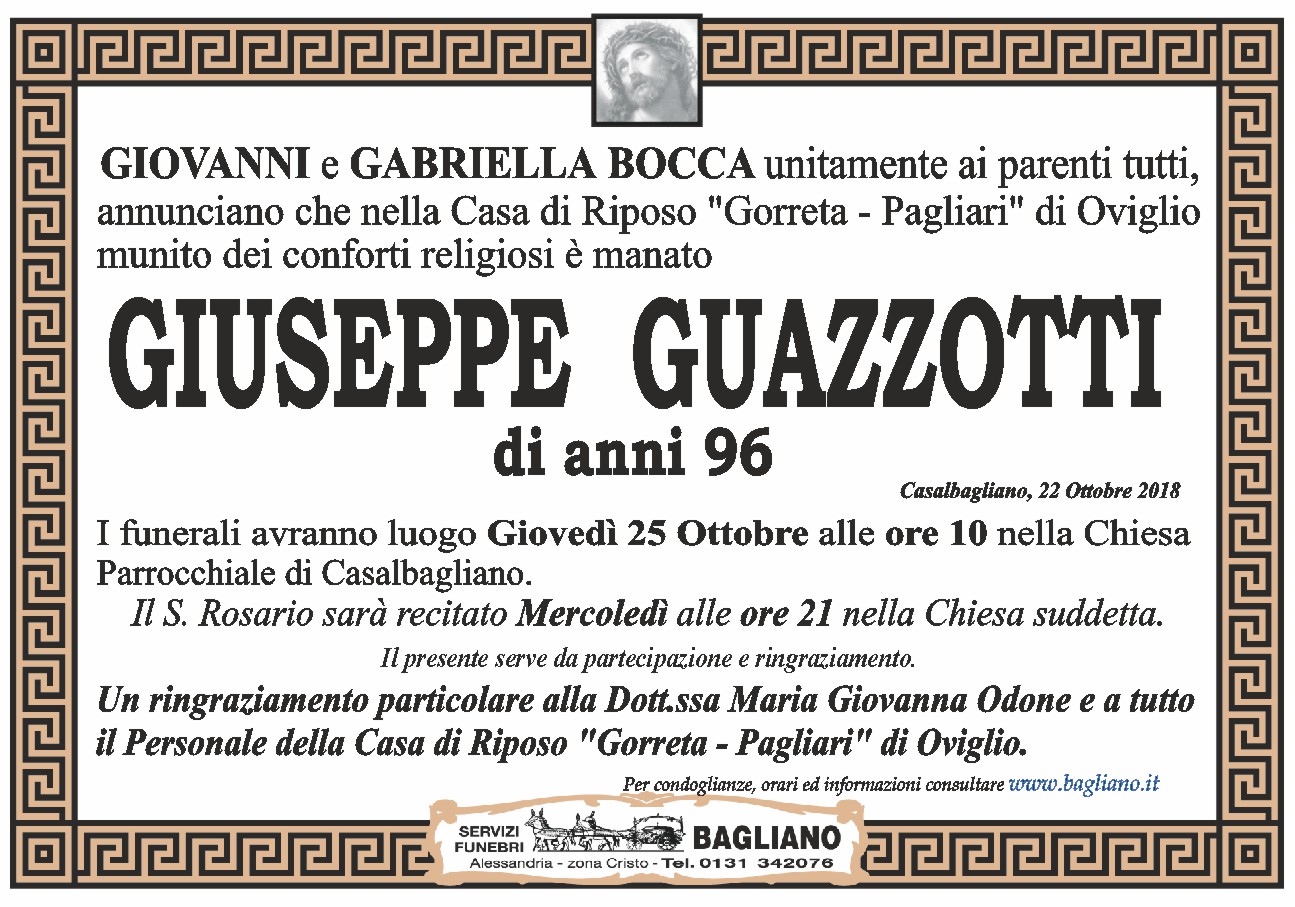 GIOVANNI e GABRIELLA BOCCA unitamente ai parenti tutti, annunciano che nella Casa di Riposo "Gorreta - Pagliari" di Oviglio munito dei conforti religiosi è manato

GIUSEPPE GUAZZOTTI

di anni 96

Casalbagliano, 22 Ottobre 2018

I funerali avranno luogo Giovedì 25 Ottobre alle ore 10 nella Chiesa Parrocchiale di Casalbagliano.

Il S. Rosario sarà recitato Mercoledì alle ore 21 nella Chiesa suddetta.

Il presente serve da partecipazione e ringraziamento.

Un ringraziamento particolare alla Dott.ssa Maria Giovanna Odone e a tutto il Personale della Casa di Riposo "Gorreta - Pagliari" di Oviglio.

Per condoglianze, orari ed informazioni consultare www.bagliano.it

SERVIZI FUNEBRI BAGLIANO
Alessandria - zona Cristo - Tel. 0131 342076